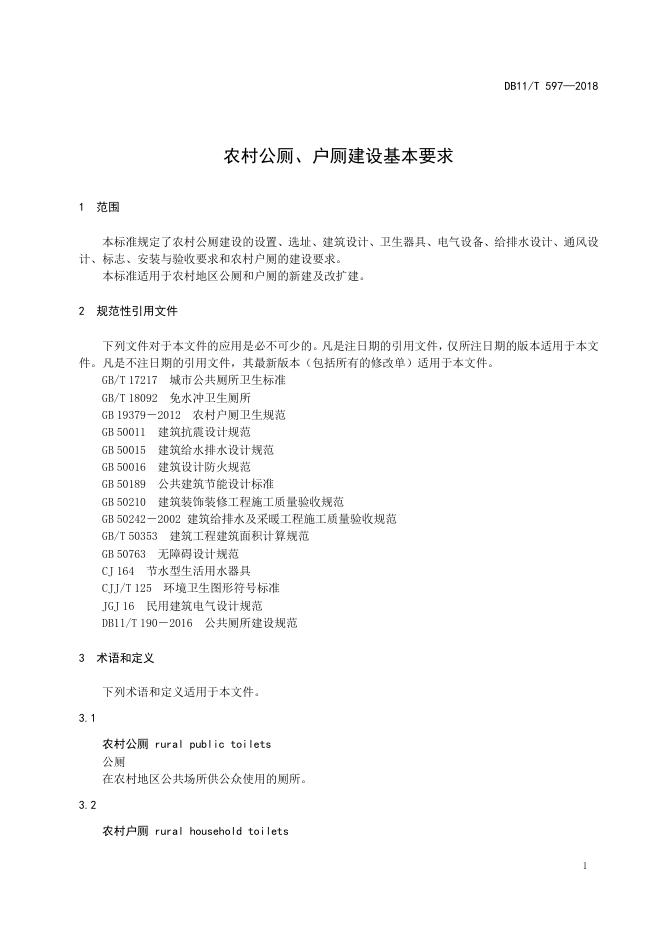 DB11/T 597—2018

农村公厕、户厕建设基本要求

1 范围

本标准规定了农村公厕建设的设置、选址、建筑设计、卫生器具、电气设备、给排水设计、通风设计、标志、安装与验收要求和农村户厕的建设要求。
本标准适用于农村地区公厕和户厕的新建及改扩建。

2 规范性引用文件

下列文件对于本文件的应用是必不可少的。凡是注日期的引用文件，仅所注日期的版本适用于本文件。凡是不注日期的引用文件，其最新版本（包括所有的修改单）适用于本文件。
GB/T 17217 城市公共厕所卫生标准
GB/T 18092 免水冲卫生厕所
GB 19379－2012 农村户厕卫生规范
GB 50011 建筑抗震设计规范
GB 50015 建筑给水排水设计规范
GB 50016 建筑设计防火规范
GB 50189 公共建筑节能设计标准
GB 50210 建筑装饰装修工程施工质量验收规范
GB 50242－2002 建筑给排水及采暖工程施工质量验收规范
GB/T 50353 建筑工程建筑面积计算规范
GB 50763 无障碍设计规范
CJ 164 节水型生活用水器具
CJJ/T 125 环境卫生图形符号标准
JGJ 16 民用建筑电气设计规范
DB11/T 190－2016 公共厕所建设规范

3 术语和定义

下列术语和定义适用于本文件。

3.1

农村公厕 rural public toilets
公厕
在农村地区公共场所供公众使用的厕所。

3.2

农村户厕 rural household toilets

1